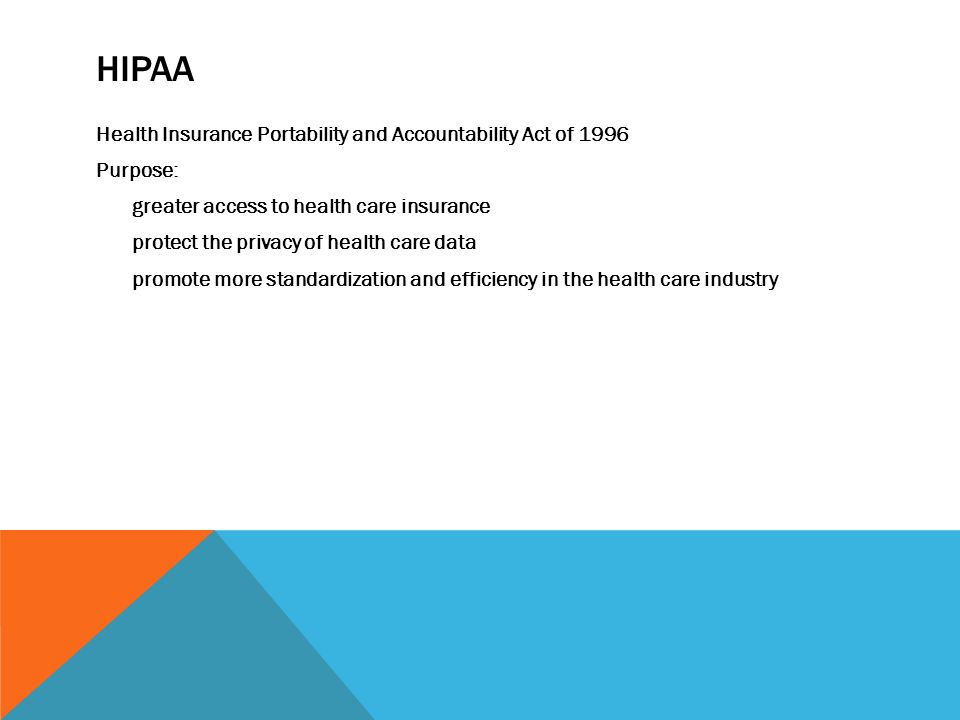 HIPAA

Health Insurance Portability and Accountability Act of 1996

Purpose:

greater access to health care insurance

protect the privacy of health care data

promote more standardization and efficiency in the health care industry